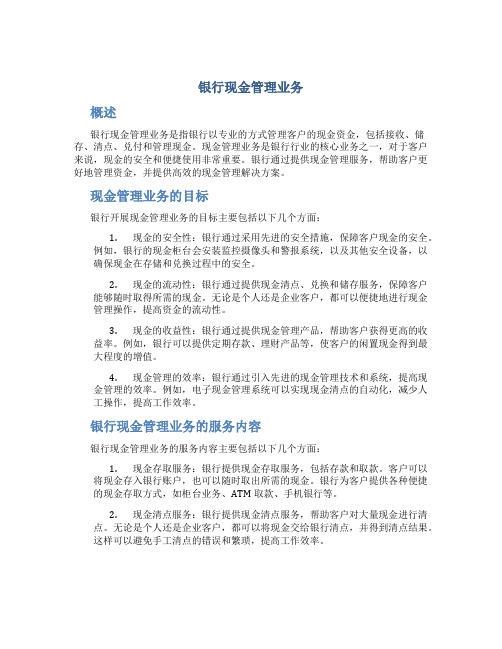 银行现金管理业务

概述

银行现金管理业务是指银行以专业的方式管理客户的现金资金，包括接收、储存、清点、兑付和管理现金。现金管理业务是银行行业的核心业务之一，对于客户来说，现金的安全和便捷使用非常重要。银行通过提供现金管理服务，帮助客户更好地管理资金，并提供高效的现金管理解决方案。

现金管理业务的目标

银行开展现金管理业务的目标主要包括以下几个方面：

1. 现金的安全性：银行通过采用先进的安全措施，保障客户现金的安全。例如，银行的现金柜台会安装监控摄像头和警报系统，以及其他安全设备，以确保现金在存储和兑换过程中的安全。

2. 现金的流动性：银行通过提供现金清点、兑换和储存服务，保障客户能够随时取得所需的现金。无论是个人还是企业客户，都可以便捷地进行现金管理操作，提高资金的流动性。

3. 现金的收益性：银行通过提供现金管理产品，帮助客户获得更高的收益率。例如，银行可以提供定期存款、理财产品等，使客户的闲置现金得到最大程度的增值。

4. 现金管理的效率：银行通过引入先进的现金管理技术和系统，提高现金管理的效率。例如，电子现金管理系统可以实现现金清点的自动化，减少人工操作，提高工作效率。

银行现金管理业务的服务内容

银行现金管理业务的服务内容主要包括以下几个方面：

1. 现金存取服务：银行提供现金存取服务，包括存款和取款。客户可以将现金存入银行账户，也可以随时取出所需的现金。银行为客户提供各种便捷的现金存取方式，如柜台业务、ATM 取款、手机银行等。

2. 现金清点服务：银行提供现金清点服务，帮助客户对大量现金进行清点。无论是个人还是企业客户，都可以将现金交给银行清点，并得到清点结果。这样可以避免手工清点的错误和繁琐，提高工作效率。